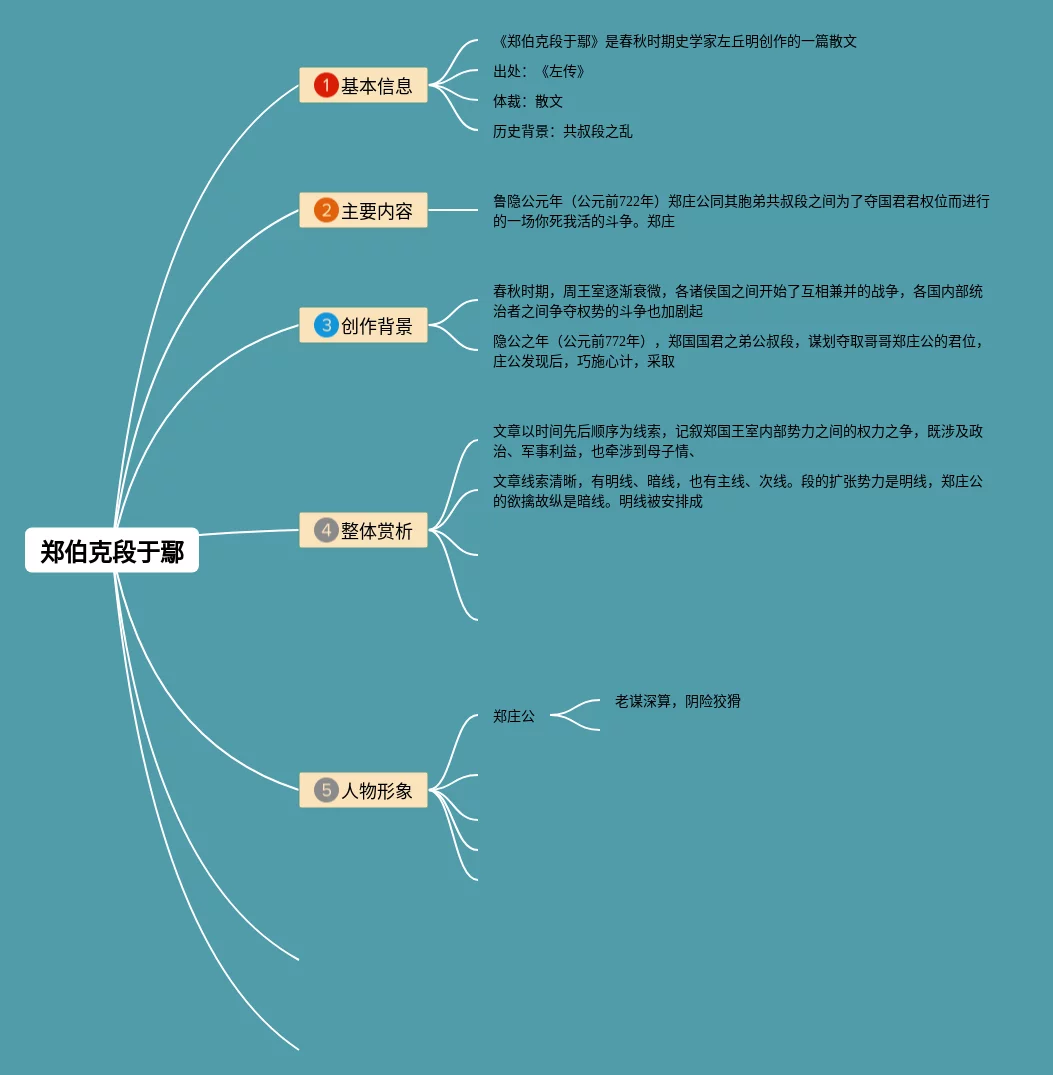 郑伯克段于鄢

1 基本信息

《郑伯克段于鄢》是春秋时期史学家左丘明创作的一篇散文

出处：《左传》

体裁：散文

历史背景：共叔段之乱

2 主要内容

鲁隐公元年（公元前722年）郑庄公同其胞弟共叔段之间为了夺国君君权位而进行的一场你死我活的斗争。郑庄

3 创作背景

春秋时期，周王室逐渐衰微，各诸侯国之间开始了互相兼并的战争，各国内部统治者之间争夺权势的斗争也加剧起

隐公之年（公元前772年），郑国国君之弟公叔段，谋划夺取哥哥郑庄公的君位，庄公发现后，巧施心计，采取

4 整体赏析

文章以时间先后顺序为线索，记叙郑国王室内部势力之间的权力之争，既涉及政治、军事利益，也牵涉到母子情、

文章线索清晰，有明线、暗线，也有主线、次线。段的扩张势力是明线，郑庄公的欲擒故纵是暗线。明线被安排成

5 人物形象

郑庄公

老谋深算，阴险狡猾